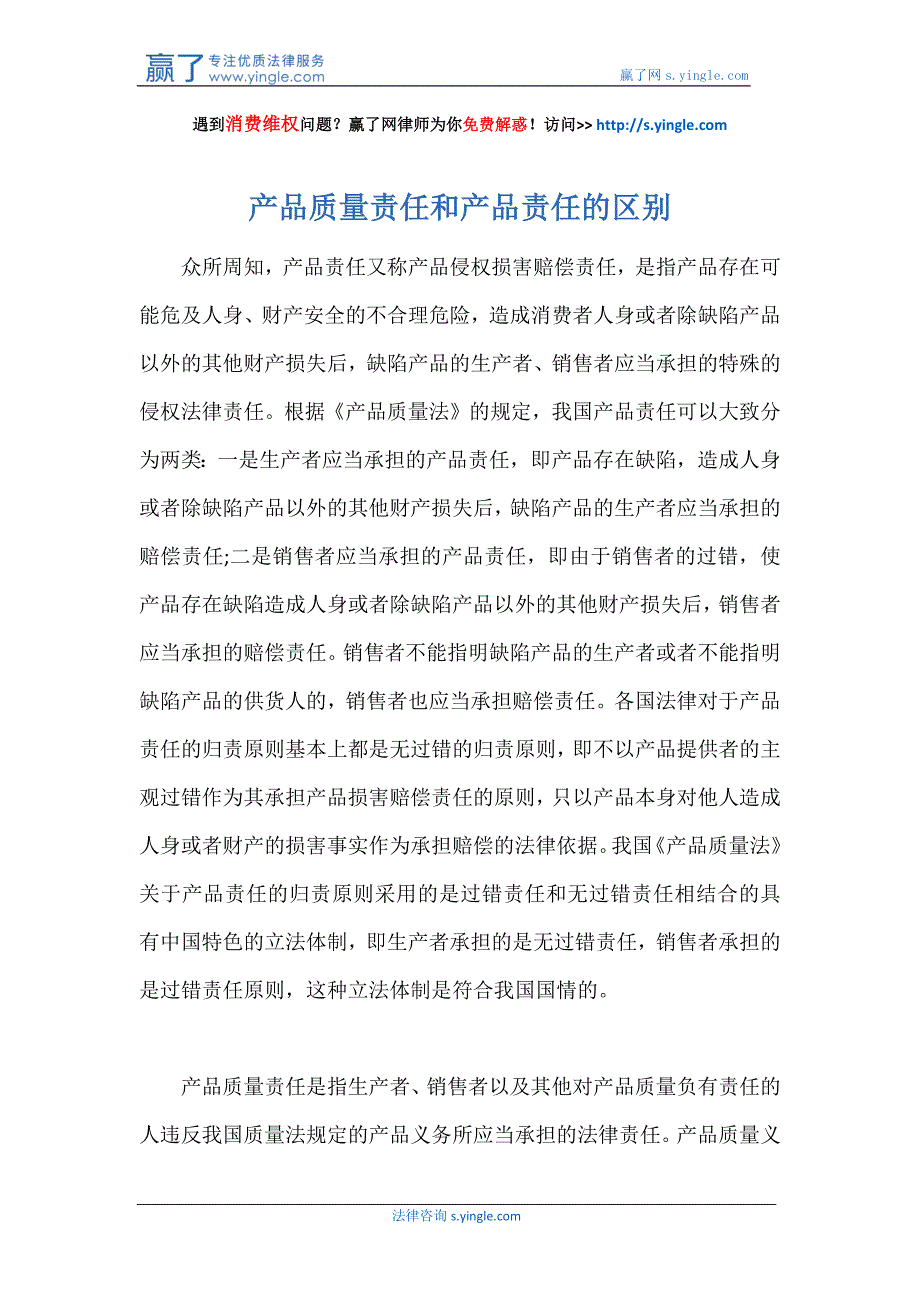 赢了 专注优质法律服务 www.yingle.com

赢了网 s.yingle.com

遇到消费维权问题？赢了网律师为你免费解惑！访问>> http://s.yingle.com

产品质量责任和产品责任的区别

众所周知，产品责任又称产品侵权损害赔偿责任，是指产品存在可能危及人身、财产安全的不合理危险，造成消费者人身或者除缺陷产品以外的其他财产损失后，缺陷产品的生产者、销售者应当承担的特殊的侵权法律责任。根据《产品质量法》的规定，我国产品责任可以大致分为两类：一是生产者应当承担的产品责任，即产品存在缺陷，造成人身或者除缺陷产品以外的其他财产损失后，缺陷产品的生产者应当承担的赔偿责任;二是销售者应当承担的产品责任，即由于销售者的过错，使产品存在缺陷造成人身或者除缺陷产品以外的其他财产损失后，销售者应当承担的赔偿责任。销售者不能指明缺陷产品的生产者或者不能指明缺陷产品的供货人的，销售者也应当承担赔偿责任。各国法律对于产品责任的归责原则基本上都是无过错的归责原则，即不以产品提供者的主观过错作为其承担产品损害赔偿责任的原则，只以产品本身对他人造成人身或者财产的损害事实作为承担赔偿的法律依据。我国《产品质量法》关于产品责任的归责原则采用的是过错责任和无过错责任相结合的具有中国特色的立法体制，即生产者承担的是无过错责任，销售者承担的是过错责任原则，这种立法体制是符合我国国情的。

产品质量责任是指生产者、销售者以及其他对产品质量负有责任的人违反我国质量法规定的产品义务所应当承担的法律责任。产品质量义

法律咨询 s.yingle.com